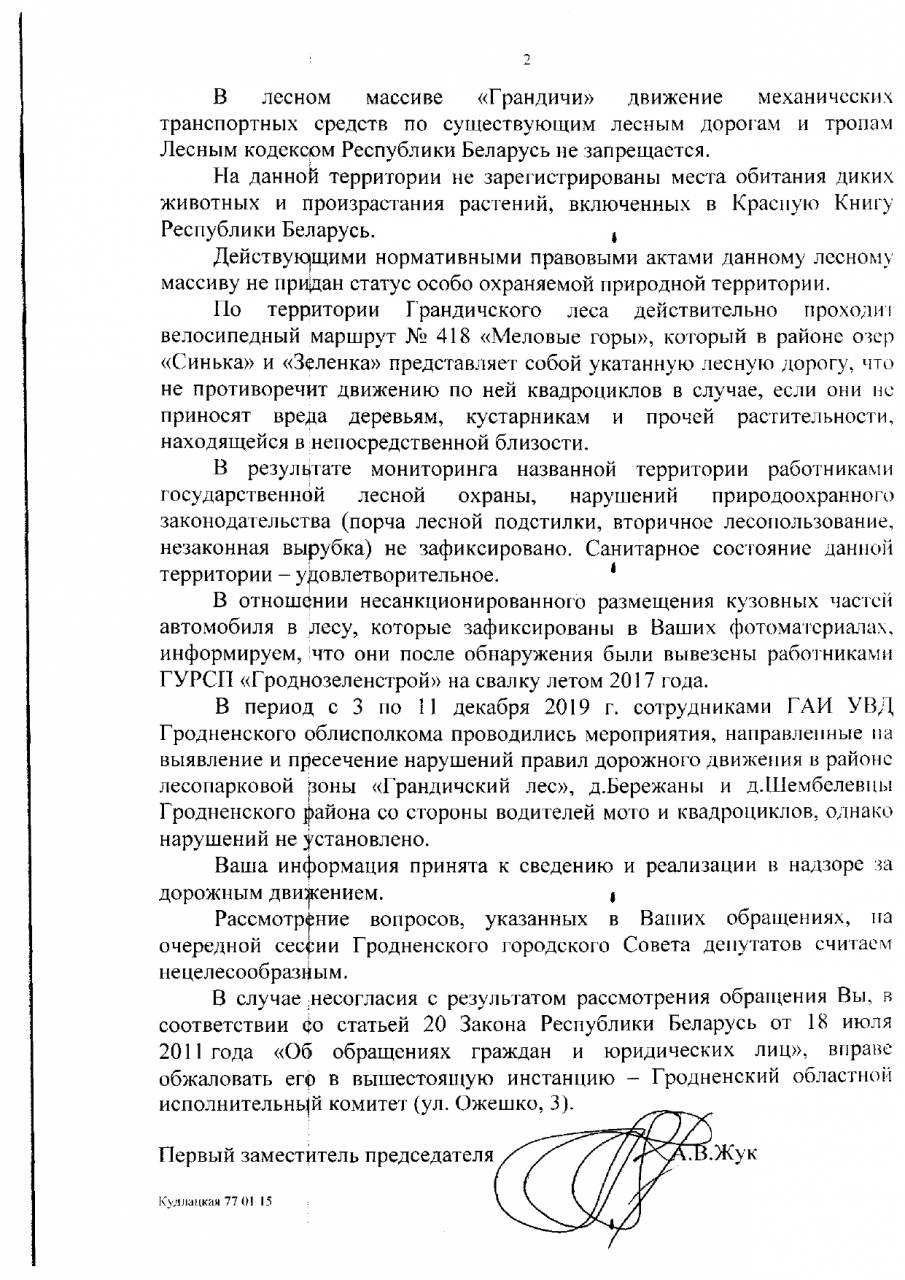 2

В лесном массиве «Грандичи» движение механических транспортных средств по существующим лесным дорогам и тропам Лесным кодексом Республики Беларусь не запрещается.

На данной территории не зарегистрированы места обитания диких животных и произрастания растений, включенных в Красную Книгу Республики Беларусь.

Действующими нормативными правовыми актами данному лесному массиву не придан статус особо охраняемой природной территории.

По территории Грандичского леса действительно проходит велосипедный маршрут № 418 «Меловые горы», который в районе озер «Синька» и «Зеленка» представляет собой укатанную лесную дорогу, что не противоречит движению по ней квадроциклов в случае, если они не приносят вреда деревьям, кустарникам и прочей растительности, находящейся в непосредственной близости.

В результате мониторинга названной территории работниками государственной лесной охраны, нарушений природоохранного законодательства (порча лесной подстилки, вторичное лесопользование, незаконная вырубка) не зафиксировано. Санитарное состояние данной территории – удовлетворительное.

В отношении несанкционированного размещения кузовных частей автомобиля в лесу, которые зафиксированы в Ваших фотоматериалах, информируем, что они после обнаружения были вывезены работниками ГУРСП «Гроднозеленстрой» на свалку летом 2017 года.

В период с 3 по 11 декабря 2019 г. сотрудниками ГАИ УВД Гродненского облисполкома проводились мероприятия, направленные на выявление и пресечение нарушений правил дорожного движения в районе лесопарковой зоны «Грандичский лес», д.Бережаны и д.Шембелевцы Гродненского района со стороны водителей мото и квадроциклов, однако нарушений не установлено.

Ваша информация принята к сведению и реализации в надзоре за дорожным движением.

Рассмотрение вопросов, указанных в Ваших обращениях, на очередной сессии Гродненского городского Совета депутатов считаем нецелесообразным.

В случае несогласия с результатом рассмотрения обращения Вы, в соответствии со статьей 20 Закона Республики Беларусь от 18 июля 2011 года «Об обращениях граждан и юридических лиц», вправе обжаловать его в вышестоящую инстанцию – Гродненский областной исполнительный комитет (ул. Ожешко, 3).

Первый заместитель председателя А.В.Жук

Кудлацкая 77 01 15